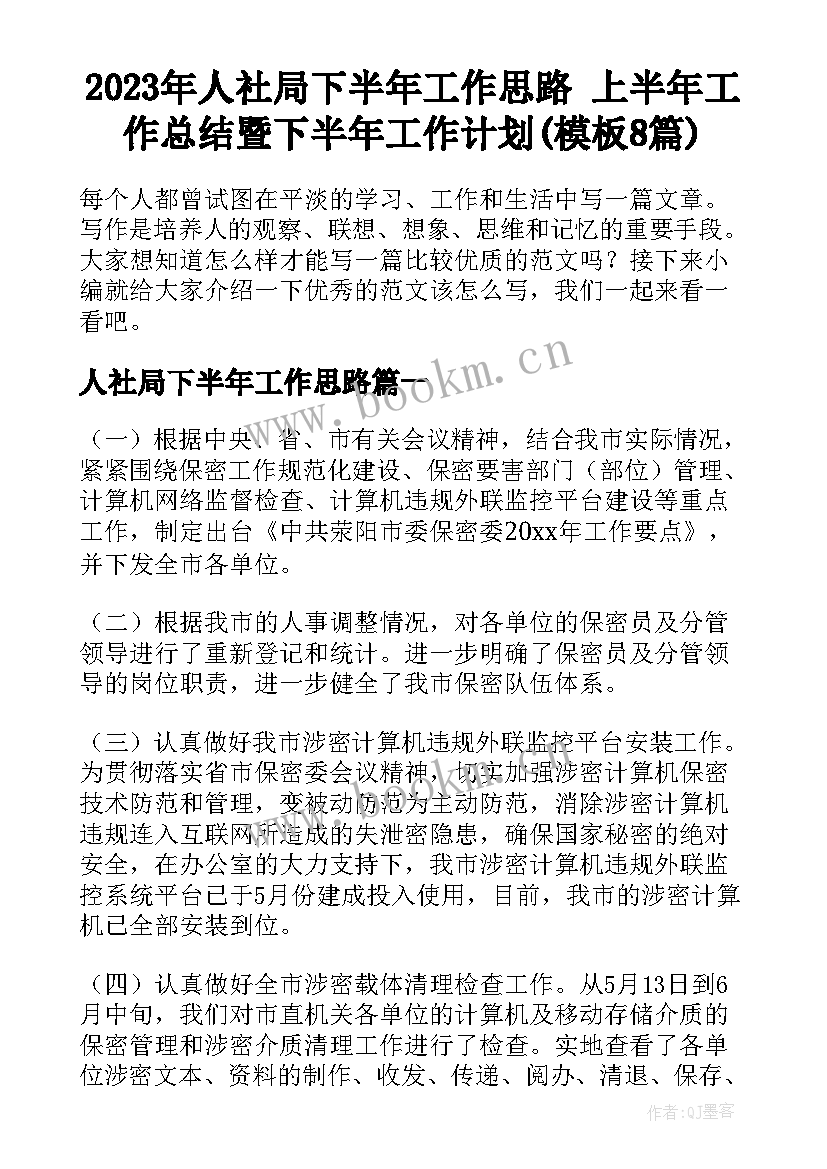 2023年人社局下半年工作思路 上半年工作总结暨下半年工作计划(模板8篇)

每个人都曾试图在平淡的学习、工作和生活中写一篇文章。写作是培养人的观察、联想、想象、思维和记忆的重要手段。大家想知道怎么样才能写一篇比较优质的范文吗？接下来小编就给大家介绍一下优秀的范文该怎么写，我们一起来看一看吧。

人社局下半年工作思路篇一

www.bookm.cn

（一）根据中央、省、市有关会议精神，结合我市实际情况，紧紧围绕保密工作规范化建设、保密要害部门（部位）管理、计算机网络监督检查、计算机违规外联监控平台建设等重点工作，制定出台《中共荥阳市委保密委20xx年工作要点》，并下发全市各单位。

（二）根据我市的人事调整情况，对各单位的保密员及分管领导进行了重新登记和统计。进一步明确了保密员及分管领导的岗位职责，进一步健全了我市保密队伍体系。

（三）认真做好我市涉密计算机违规外联监控平台安装工作。为贯彻落实省市保密委会议精神，切实加强涉密计算机保密技术防范和管理，变被动防范为主动防范，消除涉密计算机违规连入互联网所造成的失泄密隐患，确保国家秘密的绝对安全，在办公室的大力支持下，我市涉密计算机违规外联监控系统平台已于5月份建成投入使用，目前，我市的涉密计算机已全部安装到位。

（四）认真做好全市涉密载体清理检查工作。从5月13日到6月中旬，我们对市直机关各单位的计算机及移动存储介质的保密管理和涉密介质清理工作进行了检查。实地查看了各单位涉密文本、资料的制作、收发、传递、阅办、清退、保存、

作者:QJ墨客